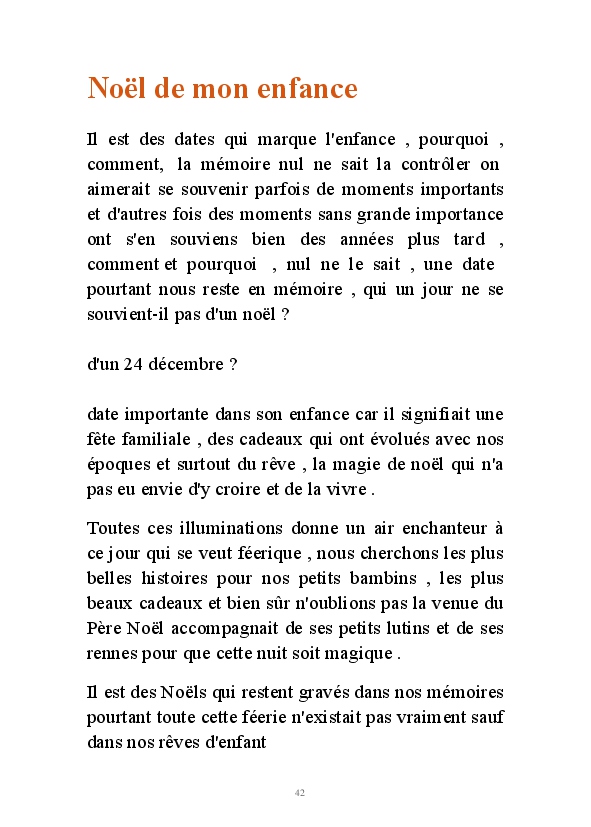 Noël de mon enfance

Il est des dates qui marque l'enfance , pourquoi , comment, la mémoire nul ne sait la contrôler on aimerait se souvenir parfois de moments importants et d'autres fois des moments sans grande importance ont s'en souviens bien des années plus tard , comment et pourquoi , nul ne le sait , une date pourtant nous reste en mémoire , qui un jour ne se souvient-il pas d'un noël ?

d'un 24 décembre ?

date importante dans son enfance car il signifiait une fête familiale , des cadeaux qui ont évolués avec nos époques et surtout du rêve , la magie de noël qui n'a pas eu envie d'y croire et de la vivre .

Toutes ces illuminations donne un air enchanteur à ce jour qui se veut féerique , nous cherchons les plus belles histoires pour nos petits bambins , les plus beaux cadeaux et bien sûr n'oublions pas la venue du Père Noël accompagnait de ses petits lutins et de ses rennes pour que cette nuit soit magique .

Il est des Noëls qui restent gravés dans nos mémoires pourtant toute cette féerie n'existait pas vraiment sauf dans nos rêves d'enfant

42